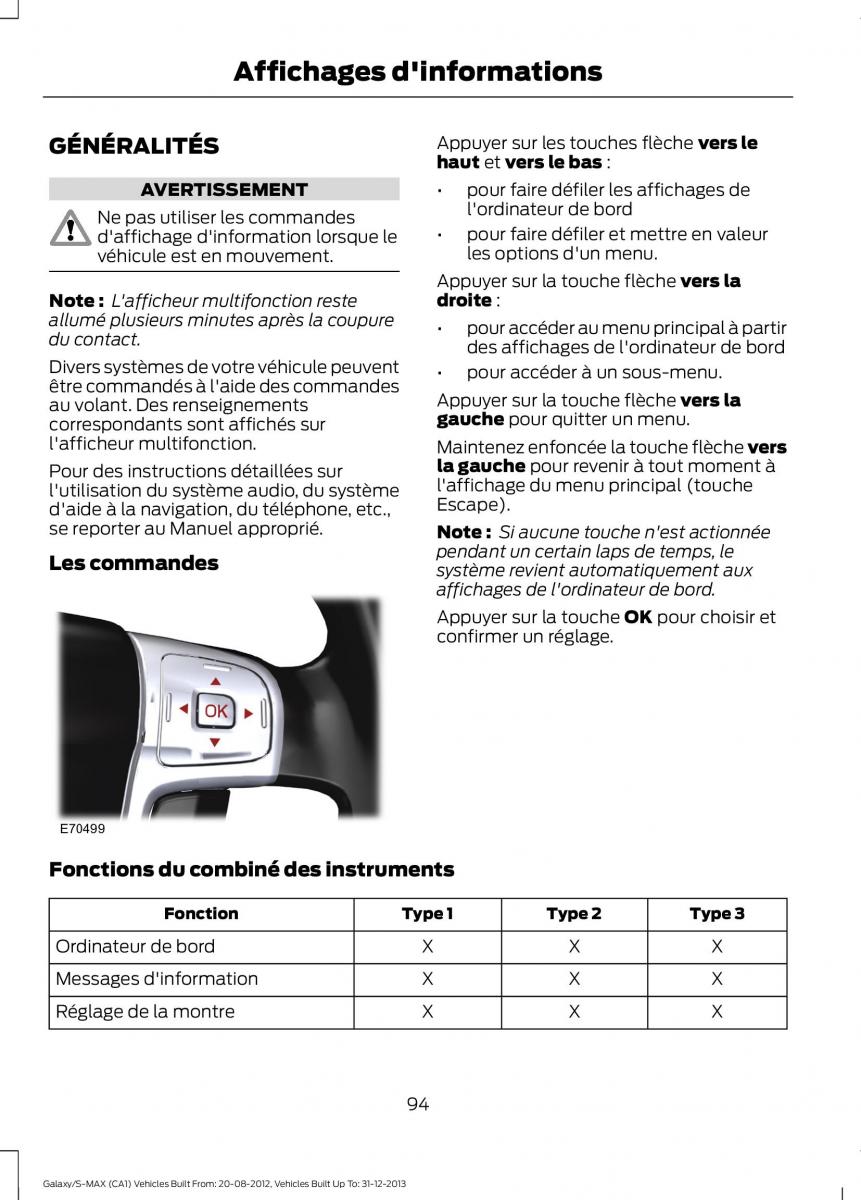 Affichages d'informations

GÉNÉRALITÉS

AVERTISSEMENT

Ne pas utiliser les commandes d'affichage d'information lorsque le véhicule est en mouvement.

Note : L'afficheur multifonction reste allumé plusieurs minutes après la coupure du contact.

Divers systèmes de votre véhicule peuvent être commandés à l'aide des commandes au volant. Des renseignements correspondants sont affichés sur l'afficheur multifonction.

Pour des instructions détaillées sur l'utilisation du système audio, du système d'aide à la navigation, du téléphone, etc., se reporter au Manuel approprié.

Les commandes

OK

E70499

Appuyer sur les touches flèche vers le haut et vers le bas :

• pour faire défiler les affichages de l'ordinateur de bord
• pour faire défiler et mettre en valeur les options d'un menu.

Appuyer sur la touche flèche vers la droite :

• pour accéder au menu principal à partir des affichages de l'ordinateur de bord
• pour accéder à un sous-menu.

Appuyer sur la touche flèche vers la gauche pour quitter un menu.

Maintenez enfoncée la touche flèche vers la gauche pour revenir à tout moment à l'affichage du menu principal (touche Escape).

Note : Si aucune touche n'est actionnée pendant un certain laps de temps, le système revient automatiquement aux affichages de l'ordinateur de bord.

Appuyer sur la touche OK pour choisir et confirmer un réglage.

Fonctions du combiné des instruments

| Fonction | Type 1 | Type 2 | Type 3 |
|---|---|---|---|
| Ordinateur de bord | X | X | X |
| Messages d'information | X | X | X |
| Réglage de la montre | X | X | X |

94

Galaxy/S-MAX (CA1) Vehicles Built From: 20-08-2012, Vehicles Built Up To: 31-12-2013